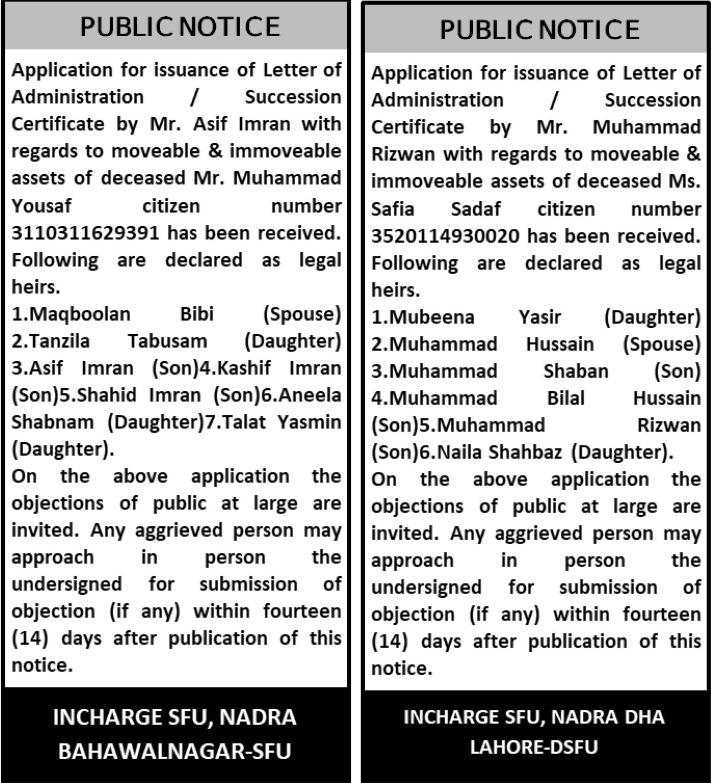 PUBLIC NOTICE

Application for issuance of Letter of Administration / Succession Certificate by Mr. Asif Imran with regards to moveable & immoveable assets of deceased Mr. Muhammad Yousaf citizen number 3110311629391 has been received. Following are declared as legal heirs.

1.Maqboolan Bibi (Spouse) 2.Tanzila Tabusam (Daughter) 3.Asif Imran (Son)4.Kashif Imran (Son)5.Shahid Imran (Son)6.Aneela Shabnam (Daughter)7.Talat Yasmin (Daughter).

On the above application the objections of public at large are invited. Any aggrieved person may approach in person the undersigned for submission of objection (if any) within fourteen (14) days after publication of this notice.

INCHARGE SFU, NADRA
BAHAWALNAGAR-SFU

PUBLIC NOTICE

Application for issuance of Letter of Administration / Succession Certificate by Mr. Muhammad Rizwan with regards to moveable & immoveable assets of deceased Ms. Safia Sadaf citizen number 3520114930020 has been received. Following are declared as legal heirs.

1.Mubeena Yasir (Daughter) 2.Muhammad Hussain (Spouse) 3.Muhammad Shaban (Son) 4.Muhammad Bilal Hussain (Son)5.Muhammad Rizwan (Son)6.Naila Shahbaz (Daughter).

On the above application the objections of public at large are invited. Any aggrieved person may approach in person the undersigned for submission of objection (if any) within fourteen (14) days after publication of this notice.

INCHARGE SFU, NADRA DHA
LAHORE-DSFU